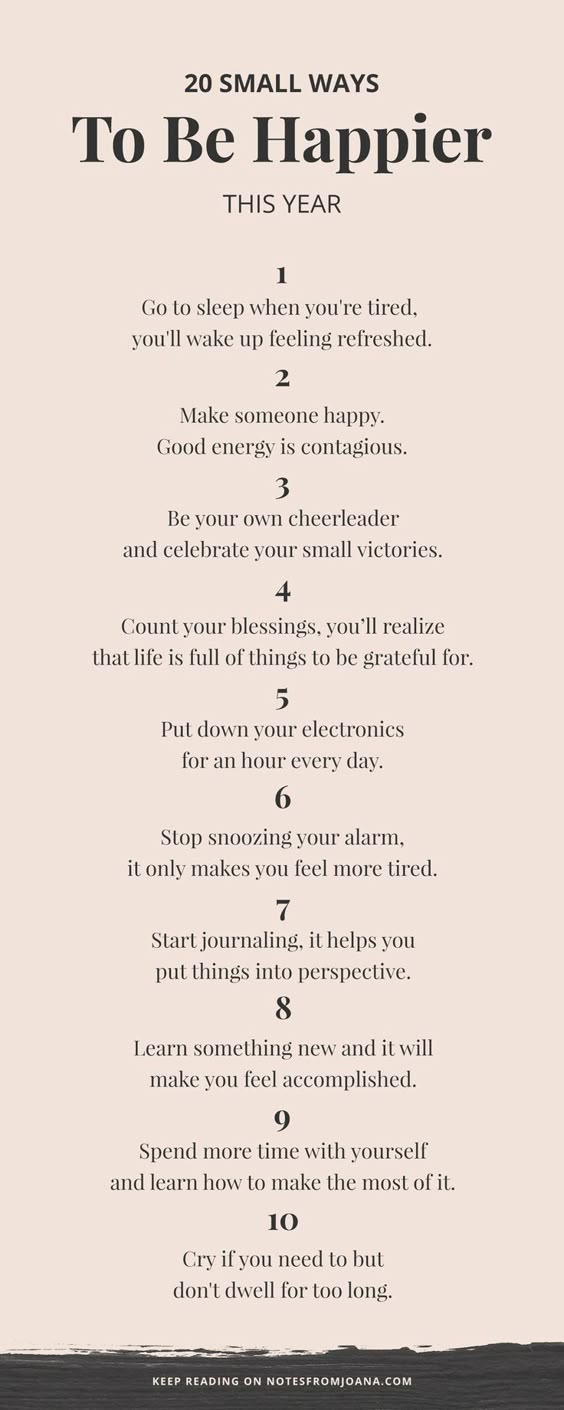 20 SMALL WAYS
To Be Happier
THIS YEAR

1
Go to sleep when you're tired, you'll wake up feeling refreshed.

2
Make someone happy. Good energy is contagious.

3
Be your own cheerleader and celebrate your small victories.

4
Count your blessings, you'll realize that life is full of things to be grateful for.

5
Put down your electronics for an hour every day.

6
Stop snoozing your alarm, it only makes you feel more tired.

7
Start journaling, it helps you put things into perspective.

8
Learn something new and it will make you feel accomplished.

9
Spend more time with yourself and learn how to make the most of it.

10
Cry if you need to but don't dwell for too long.

KEEP READING ON NOTESFROMJOANA.COM